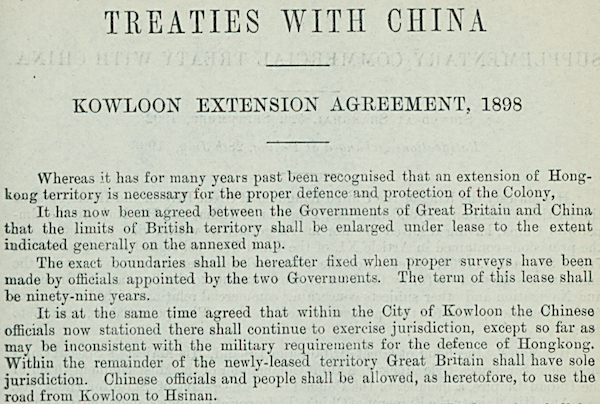 TREATIES WITH CHINA

KOWLOON EXTENSION AGREEMENT, 1898

Whereas it has for many years past been recognised that an extension of Hongkong territory is necessary for the proper defence and protection of the Colony,

It has now been agreed between the Governments of Great Britain and China that the limits of British territory shall be enlarged under lease to the extent indicated generally on the annexed map.

The exact boundaries shall be hereafter fixed when proper surveys have been made by officials appointed by the two Governments. The term of this lease shall be ninety-nine years.

It is at the same time agreed that within the City of Kowloon the Chinese officials now stationed there shall continue to exercise jurisdiction, except so far as may be inconsistent with the military requirements for the defence of Hongkong. Within the remainder of the newly-leased territory Great Britain shall have sole jurisdiction. Chinese officials and people shall be allowed, as heretofore, to use the road from Kowloon to Hsinan.